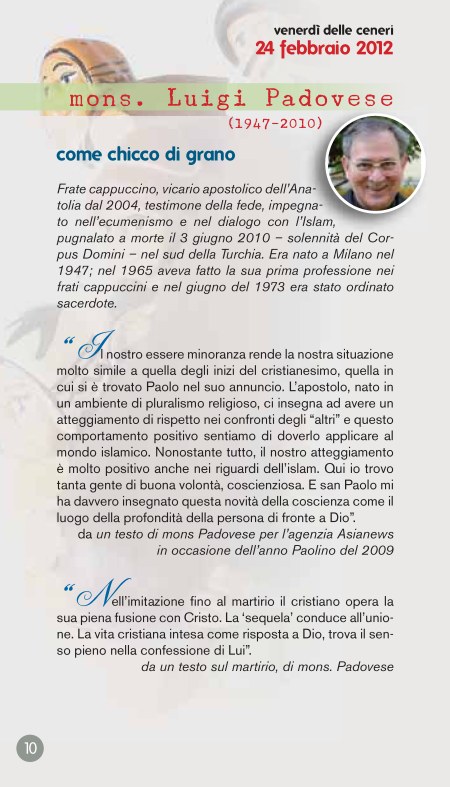 venerdì delle ceneri
24 febbraio 2012

mons. Luigi Padovese
(1947-2010)

come chicco di grano

Frate cappuccino, vicario apostolico dell'Anatolia dal 2004, testimone della fede, impegnato nell'ecumenismo e nel dialogo con l'Islam, pugnalato a morte il 3 giugno 2010 – solennità del Corpus Domini – nel sud della Turchia. Era nato a Milano nel 1947; nel 1965 aveva fatto la sua prima professione nei frati cappuccini e nel giugno del 1973 era stato ordinato sacerdote.

"Il nostro essere minoranza rende la nostra situazione molto simile a quella degli inizi del cristianesimo, quella in cui si è trovato Paolo nel suo annuncio. L'apostolo, nato in un ambiente di pluralismo religioso, ci insegna ad avere un atteggiamento di rispetto nei confronti degli "altri" e questo comportamento positivo sentiamo di doverlo applicare al mondo islamico. Nonostante tutto, il nostro atteggiamento è molto positivo anche nei riguardi dell'islam. Qui io trovo tanta gente di buona volontà, coscienziosa. E san Paolo mi ha davvero insegnato questa novità della coscienza come il luogo della profondità della persona di fronte a Dio".
da un testo di mons Padovese per l'agenzia Asianews in occasione dell'anno Paolino del 2009

"Nell'imitazione fino al martirio il cristiano opera la sua piena fusione con Cristo. La 'sequela' conduce all'unione. La vita cristiana intesa come risposta a Dio, trova il senso pieno nella confessione di Lui".
da un testo sul martirio, di mons. Padovese

10